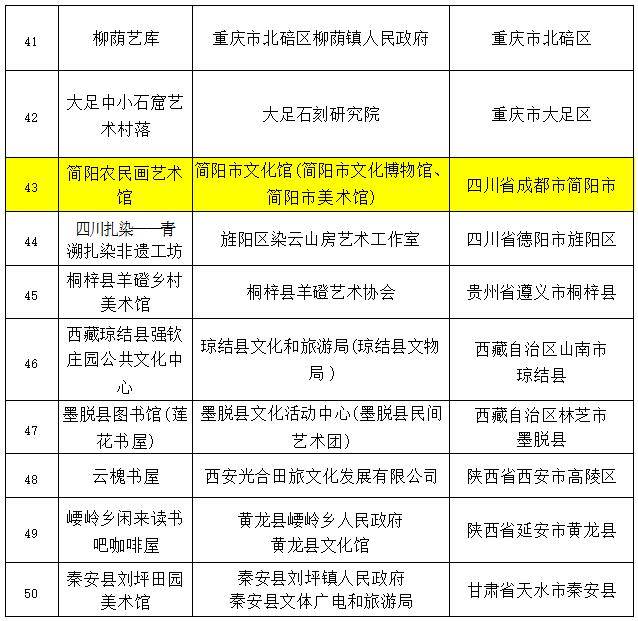 | 41 | 柳荫艺库 | 重庆市北碚区柳荫镇人民政府 | 重庆市北碚区 |
|---|---|---|---|
| 42 | 大足中小石窟艺术村落 | 大足石刻研究院 | 重庆市大足区 |
| 43 | 简阳农民画艺术馆 | 简阳市文化馆(简阳市文化博物馆、简阳市美术馆) | 四川省成都市简阳市 |
| 44 | 四川扎染——青溯扎染非遗工坊 | 旌阳区染云山房艺术工作室 | 四川省德阳市旌阳区 |
| 45 | 桐梓县羊磴乡村美术馆 | 桐梓县羊磴艺术协会 | 贵州省遵义市桐梓县 |
| 46 | 西藏琼结县强钦庄园公共文化中心 | 琼结县文化和旅游局(琼结县文物局) | 西藏自治区山南市琼结县 |
| 47 | 墨脱县图书馆(莲花书屋) | 墨脱县文化活动中心(墨脱县民间艺术团) | 西藏自治区林芝市墨脱县 |
| 48 | 云槐书屋 | 西安光合田旅文化发展有限公司 | 陕西省西安市高陵区 |
| 49 | 崾岭乡闲来读书吧咖啡屋 | 黄龙县崾岭乡人民政府 黄龙县文化馆 | 陕西省延安市黄龙县 |
| 50 | 秦安县刘坪田园美术馆 | 秦安县刘坪镇人民政府 秦安县文体广电和旅游局 | 甘肃省天水市秦安县 |